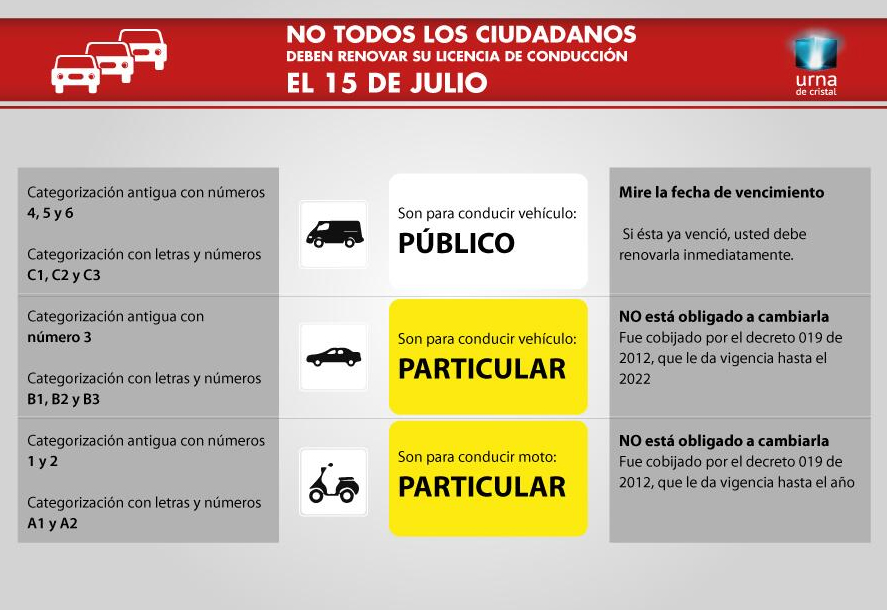 NO TODOS LOS CIUDADANOS
DEBEN RENOVAR SU LICENCIA DE CONDUCCIÓN
EL 15 DE JULIO

urna
de cristal

Categorización antigua con números
4, 5 y 6

Categorización con letras y números
C1, C2 y C3

Son para conducir vehículo:
PÚBLICO

Mire la fecha de vencimiento

Si ésta ya venció, usted debe renovarla inmediatamente.

Categorización antigua con
número 3

Categorización con letras y números
B1, B2 y B3

Son para conducir vehículo:
PARTICULAR

NO está obligado a cambiarla
Fue cobijado por el decreto 019 de 2012, que le da vigencia hasta el 2022

Categorización antigua con números
1 y 2

Categorización con letras y números
A1 y A2

Son para conducir moto:
PARTICULAR

NO está obligado a cambiarla
Fue cobijado por el decreto 019 de 2012, que le da vigencia hasta el año